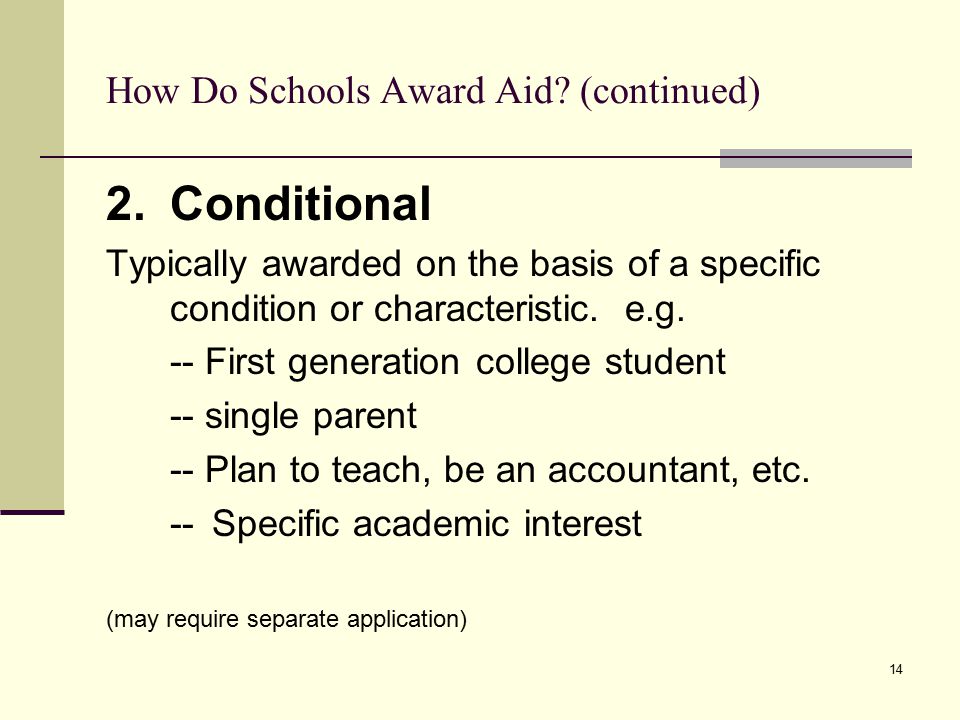 How Do Schools Award Aid? (continued)

2. Conditional

Typically awarded on the basis of a specific condition or characteristic. e.g.

-- First generation college student

-- single parent

-- Plan to teach, be an accountant, etc.

-- Specific academic interest

(may require separate application)

14